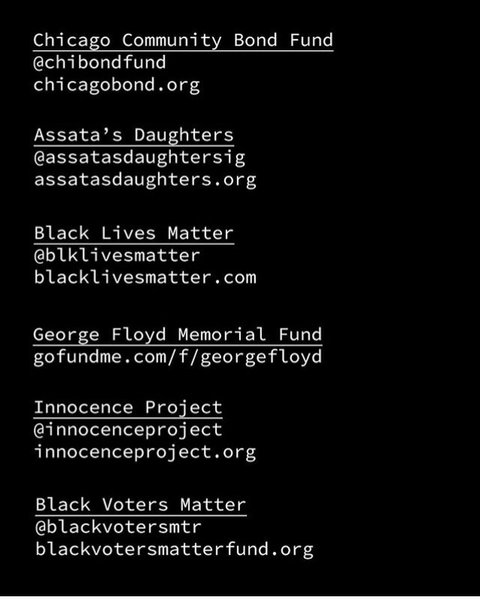 Chicago Community Bond Fund
@chibondfund
chicagobond.org

Assata's Daughters
@assatasdaughtersig
assatasdaughters.org

Black Lives Matter
@blklivesmatter
blacklivesmatter.com

George Floyd Memorial Fund
gofundme.com/f/georgefloyd

Innocence Project
@innocenceproject
innocenceproject.org

Black Voters Matter
@blackvotersmtr
blackvotersmatterfund.org